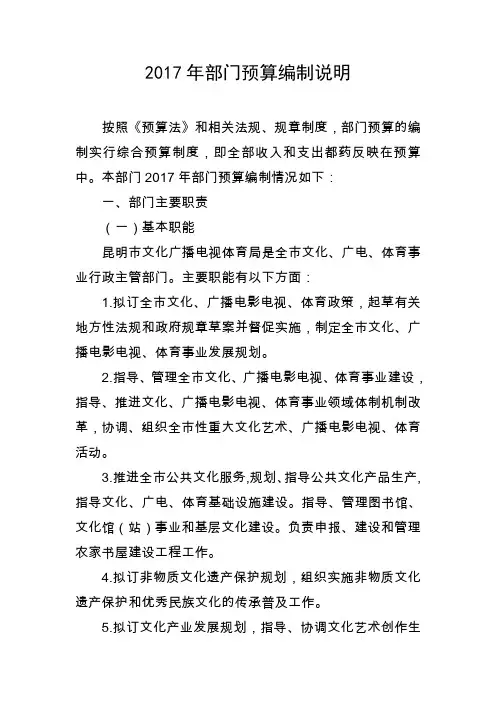 2017 年部门预算编制说明

按照《预算法》和相关法规、规章制度，部门预算的编制实行综合预算制度，即全部收入和支出都药反映在预算中。本部门 2017 年部门预算编制情况如下：

一、部门主要职责

（一）基本职能

昆明市文化广播电视体育局是全市文化、广电、体育事业行政主管部门。主要职能有以下方面：

1.拟订全市文化、广播电影电视、体育政策，起草有关地方性法规和政府规章草案并督促实施，制定全市文化、广播电影电视、体育事业发展规划。

2.指导、管理全市文化、广播电影电视、体育事业建设，指导、推进文化、广播电影电视、体育事业领域体制机制改革，协调、组织全市性重大文化艺术、广播电影电视、体育活动。

3.推进全市公共文化服务,规划、指导公共文化产品生产,指导文化、广电、体育基础设施建设。指导、管理图书馆、文化馆（站）事业和基层文化建设。负责申报、建设和管理农家书屋建设工程工作。

4.拟订非物质文化遗产保护规划，组织实施非物质文化遗产保护和优秀民族文化的传承普及工作。

5.拟订文化产业发展规划，指导、协调文化艺术创作生